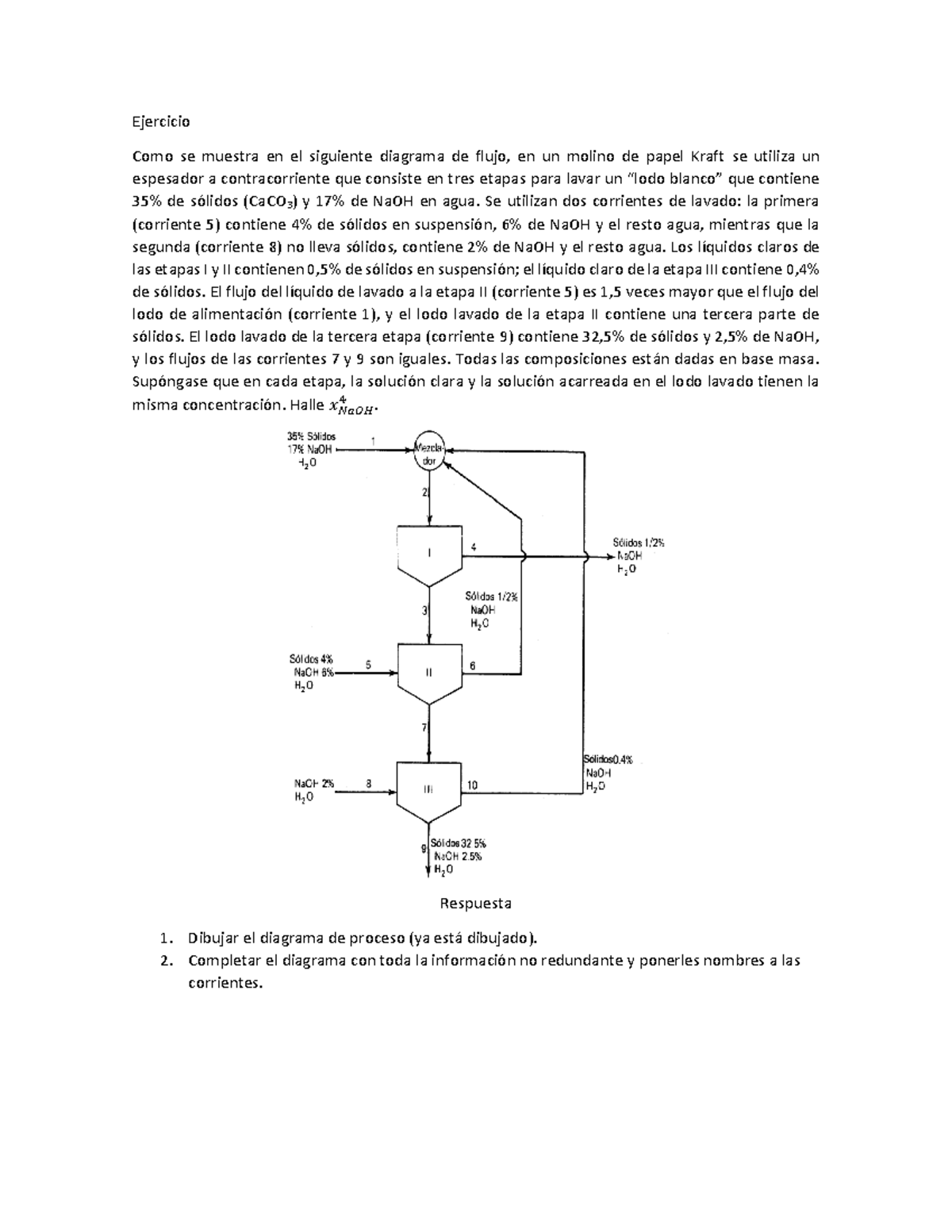 Ejercicio

Como se muestra en el siguiente diagrama de flujo, en un molino de papel Kraft se utiliza un espesador a contracorriente que consiste en tres etapas para lavar un "lodo blanco" que contiene 35% de sólidos ($CaCO_3$) y 17% de NaOH en agua. Se utilizan dos corrientes de lavado: la primera (corriente 5) contiene 4% de sólidos en suspensión, 6% de NaOH y el resto agua, mientras que la segunda (corriente 8) no lleva sólidos, contiene 2% de NaOH y el resto agua. Los líquidos claros de las etapas I y II contienen 0,5% de sólidos en suspensión; el líquido claro de la etapa III contiene 0,4% de sólidos. El flujo del líquido de lavado a la etapa II (corriente 5) es 1,5 veces mayor que el flujo del lodo de alimentación (corriente 1), y el lodo lavado de la etapa II contiene una tercera parte de sólidos. El lodo lavado de la tercera etapa (corriente 9) contiene 32,5% de sólidos y 2,5% de NaOH, y los flujos de las corrientes 7 y 9 son iguales. Todas las composiciones están dadas en base masa. Supóngase que en cada etapa, la solución clara y la solución acarreada en el lodo lavado tienen la misma concentración. Halle $x^4_{NaOH}$.

35% Sólidos
17% NaOH
$H_2O$
1
Mezclador
2
I
4
Sólidos 1/2%
NaOH
$H_2O$
3
Sólidos 1/2%
NaOH
$H_2O$
Sólidos 4%
NaOH 6%
$H_2O$
5
II
6
7
NaOH 2%
$H_2O$
8
III
10
Sólidos0.4%
NaOH
$H_2O$
9
Sólidos 32 5%
NaOH 2.5%
$H_2O$

Respuesta

1. Dibujar el diagrama de proceso (ya está dibujado).
2. Completar el diagrama con toda la información no redundante y ponerles nombres a las corrientes.